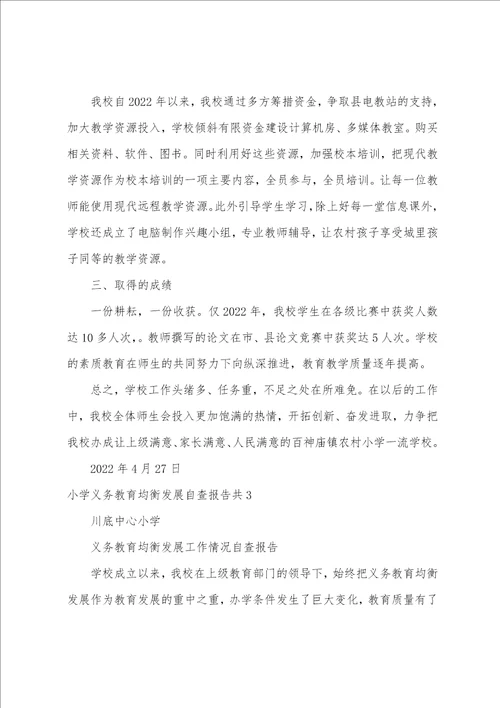 我校自2022年以来，我校通过多方筹措资金，争取县电教站的支持，加大教学资源投入，学校倾斜有限资金建设计算机房、多媒体教室。购买相关资料、软件、图书。同时利用好这些资源，加强校本培训，把现代教学资源作为校本培训的一项主要内容，全员参与，全员培训。让每一位教师能使用现代远程教学资源。此外引导学生学习，除上好每一堂信息课外，学校还成立了电脑制作兴趣小组，专业教师辅导，让农村孩子享受城里孩子同等的教学资源。

三、取得的成绩

一份耕耘，一份收获。仅2022年，我校学生在各级比赛中获奖人数达10多人次，。教师撰写的论文在市、县论文竞赛中获奖达5人次。学校的素质教育在师生的共同努力下向纵深推进，教育教学质量逐年提高。

总之，学校工作头绪多、任务重，不足之处在所难免。在以后的工作中，我校全体师生会投入更加饱满的热情，开拓创新、奋发进取，力争把我校办成让上级满意、家长满意、人民满意的百神庙镇农村小学一流学校。

2022年4月27日

小学义务教育均衡发展自查报告共3

川底中心小学

义务教育均衡发展工作情况自查报告

学校成立以来，我校在上级教育部门的领导下，始终把义务教育均衡发展作为教育发展的重中之重，办学条件发生了巨大变化，教育质量有了